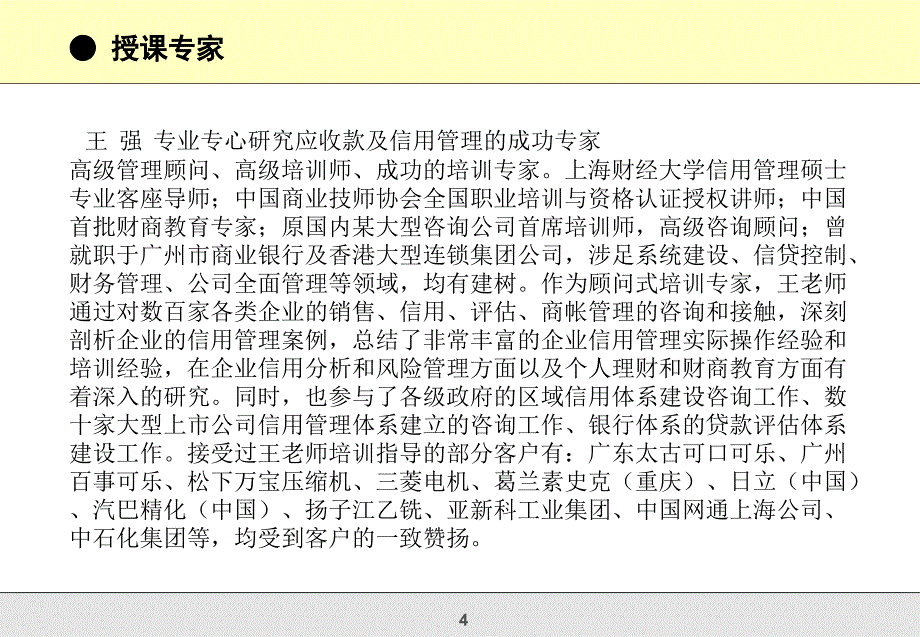 ● 授课专家

王 强 专业专心研究应收款及信用管理的成功专家
高级管理顾问、高级培训师、成功的培训专家。上海财经大学信用管理硕士专业客座导师；中国商业技师协会全国职业培训与资格认证授权讲师；中国首批财商教育专家；原国内某大型咨询公司首席培训师，高级咨询顾问；曾就职于广州市商业银行及香港大型连锁集团公司，涉足系统建设、信贷控制、财务管理、公司全面管理等领域，均有建树。作为顾问式培训专家，王老师通过对数百家各类企业的销售、信用、评估、商帐管理的咨询和接触，深刻剖析企业的信用管理案例，总结了非常丰富的企业信用管理实际操作经验和培训经验，在企业信用分析和风险管理方面以及个人理财和财商教育方面有着深入的研究。同时，也参与了各级政府的区域信用体系建设咨询工作、数十家大型上市公司信用管理体系建立的咨询工作、银行体系的贷款评估体系建设工作。接受过王老师培训指导的部分客户有：广东太古可口可乐、广州百事可乐、松下万宝压缩机、三菱电机、葛兰素史克（重庆）、日立（中国）、汽巴精化（中国）、扬子江乙铣、亚新科工业集团、中国网通上海公司、中石化集团等，均受到客户的一致赞扬。

4